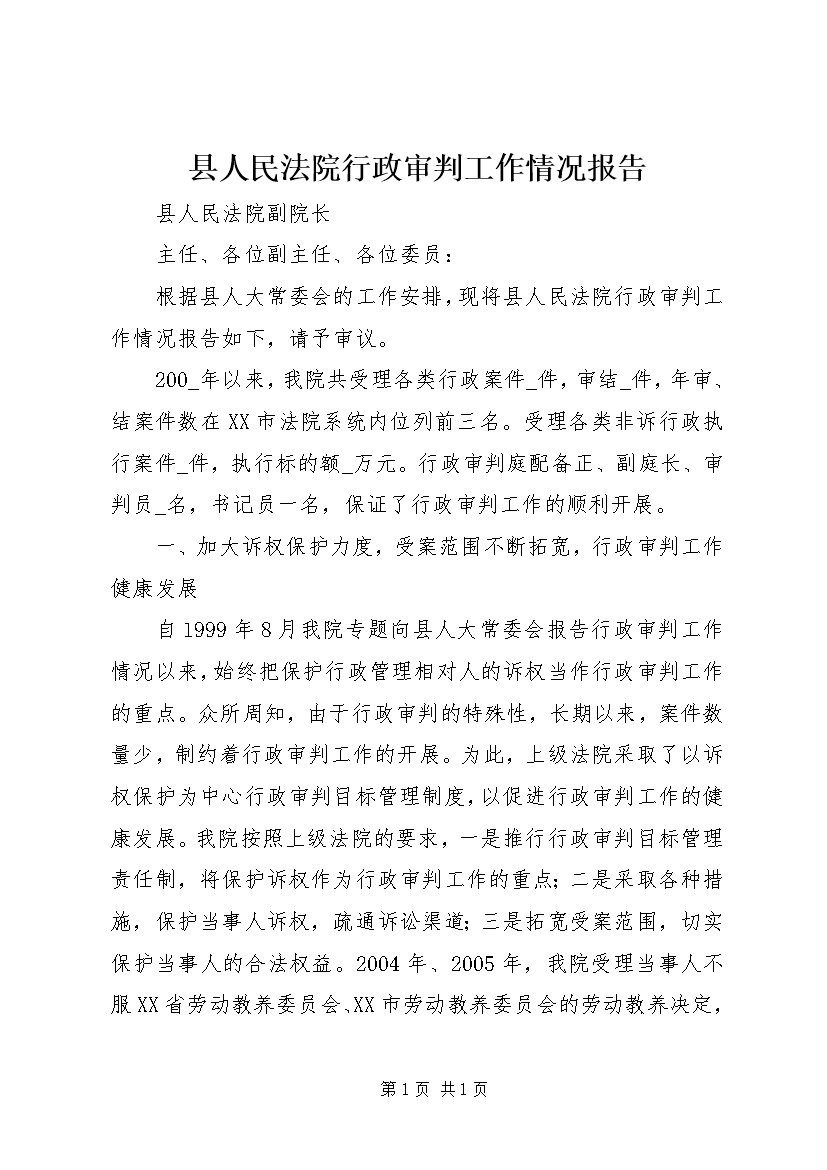 县人民法院行政审判工作情况报告

县人民法院副院长

主任、各位副主任、各位委员：

根据县人大常委会的工作安排，现将县人民法院行政审判工作情况报告如下，请予审议。

200_年以来，我院共受理各类行政案件_件，审结_件，年审、结案件数在XX市法院系统内位列前三名。受理各类非诉行政执行案件_件，执行标的额_万元。行政审判庭配备正、副庭长、审判员_名，书记员一名，保证了行政审判工作的顺利开展。

一、加大诉权保护力度，受案范围不断拓宽，行政审判工作健康发展

自1999年8月我院专题向县人大常委会报告行政审判工作情况以来，始终把保护行政管理相对人的诉权当作行政审判工作的重点。众所周知，由于行政审判的特殊性，长期以来，案件数量少，制约着行政审判工作的开展。为此，上级法院采取了以诉权保护为中心行政审判目标管理制度，以促进行政审判工作的健康发展。我院按照上级法院的要求，一是推行行政审判目标管理责任制，将保护诉权作为行政审判工作的重点；二是采取各种措施，保护当事人诉权，疏通诉讼渠道；三是拓宽受案范围，切实保护当事人的合法权益。2004年、2005年，我院受理当事人不服XX省劳动教养委员会、XX市劳动教养委员会的劳动教养决定，

第1页 共1页